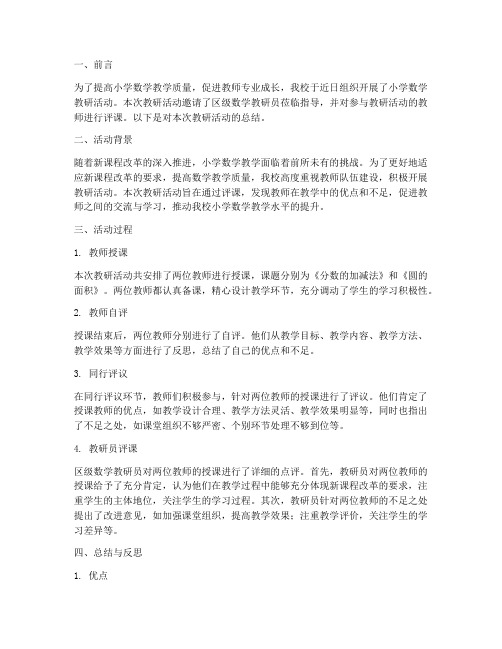 一、前言

为了提高小学数学教学质量，促进教师专业成长，我校于近日组织开展了小学数学教研活动。本次教研活动邀请了区级数学教研员莅临指导，并对参与教研活动的教师进行评课。以下是对本次教研活动的总结。

二、活动背景

随着新课程改革的深入推进，小学数学教学面临着前所未有的挑战。为了更好地适应新课程改革的要求，提高数学教学质量，我校高度重视教师队伍建设，积极开展教研活动。本次教研活动旨在通过评课，发现教师在教学中的优点和不足，促进教师之间的交流与学习，推动我校小学数学教学水平的提升。

三、活动过程

1. 教师授课

本次教研活动共安排了两位教师进行授课，课题分别为《分数的加减法》和《圆的面积》。两位教师都认真备课，精心设计教学环节，充分调动了学生的学习积极性。

2. 教师自评

授课结束后，两位教师分别进行了自评。他们从教学目标、教学内容、教学方法、教学效果等方面进行了反思，总结了自己的优点和不足。

3. 同行评议

在同行评议环节，教师们积极参与，针对两位教师的授课进行了评议。他们肯定了授课教师的优点，如教学设计合理、教学方法灵活、教学效果明显等，同时也指出了不足之处，如课堂组织不够严密、个别环节处理不够到位等。

4. 教研员评课

区级数学教研员对两位教师的授课进行了详细的点评。首先，教研员对两位教师的授课给予了充分肯定，认为他们在教学过程中能够充分体现新课程改革的要求，注重学生的主体地位，关注学生的学习过程。其次，教研员针对两位教师的不足之处提出了改进意见，如加强课堂组织，提高教学效果；注重教学评价，关注学生的学习差异等。

四、总结与反思

1. 优点